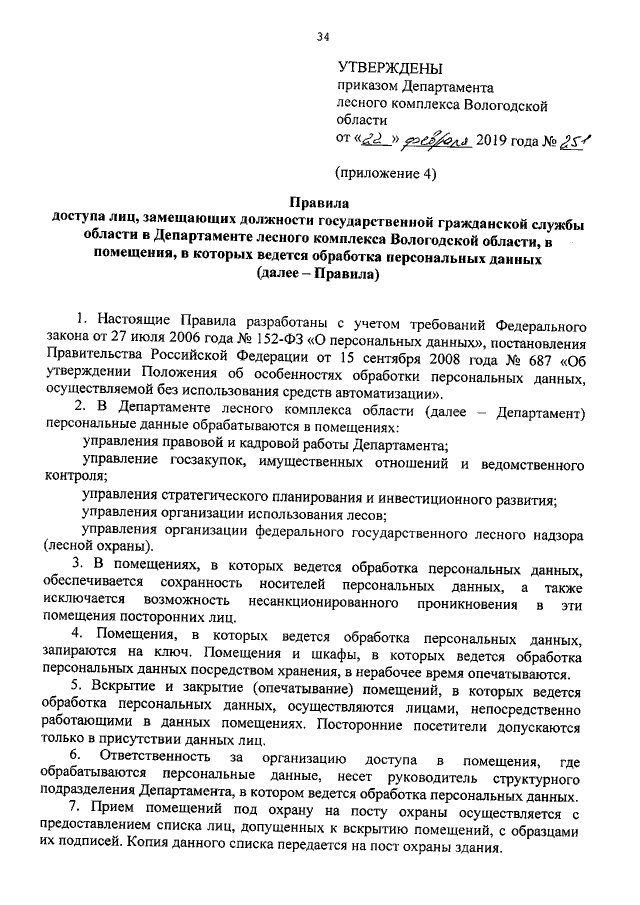 34

УТВЕРЖДЕНЫ
приказом Департамента лесного комплекса Вологодской области
от «22» февраля 2019 года № 251

(приложение 4)

Правила
доступа лиц, замещающих должности государственной гражданской службы области в Департаменте лесного комплекса Вологодской области, в помещения, в которых ведется обработка персональных данных
(далее – Правила)

1. Настоящие Правила разработаны с учетом требований Федерального закона от 27 июля 2006 года № 152-ФЗ «О персональных данных», постановления Правительства Российской Федерации от 15 сентября 2008 года № 687 «Об утверждении Положения об особенностях обработки персональных данных, осуществляемой без использования средств автоматизации».

2. В Департаменте лесного комплекса области (далее – Департамент) персональные данные обрабатываются в помещениях:

управления правовой и кадровой работы Департамента;

управление госзакупок, имущественных отношений и ведомственного контроля;

управления стратегического планирования и инвестиционного развития;

управления организации использования лесов;

управления организации федерального государственного лесного надзора (лесной охраны).

3. В помещениях, в которых ведется обработка персональных данных, обеспечивается сохранность носителей персональных данных, а также исключается возможность несанкционированного проникновения в эти помещения посторонних лиц.

4. Помещения, в которых ведется обработка персональных данных, запираются на ключ. Помещения и шкафы, в которых ведется обработка персональных данных посредством хранения, в нерабочее время опечатываются.

5. Вскрытие и закрытие (опечатывание) помещений, в которых ведется обработка персональных данных, осуществляются лицами, непосредственно работающими в данных помещениях. Посторонние посетители допускаются только в присутствии данных лиц.

6. Ответственность за организацию доступа в помещения, где обрабатываются персональные данные, несет руководитель структурного подразделения Департамента, в котором ведется обработка персональных данных.

7. Прием помещений под охрану на посту охраны осуществляется с предоставлением списка лиц, допущенных к вскрытию помещений, с образцами их подписей. Копия данного списка передается на пост охраны здания.